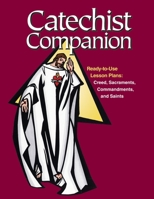 Catechist Companion

Ready-to-Use Lesson Plans: Creed, Sacraments, Commandments, and Saints